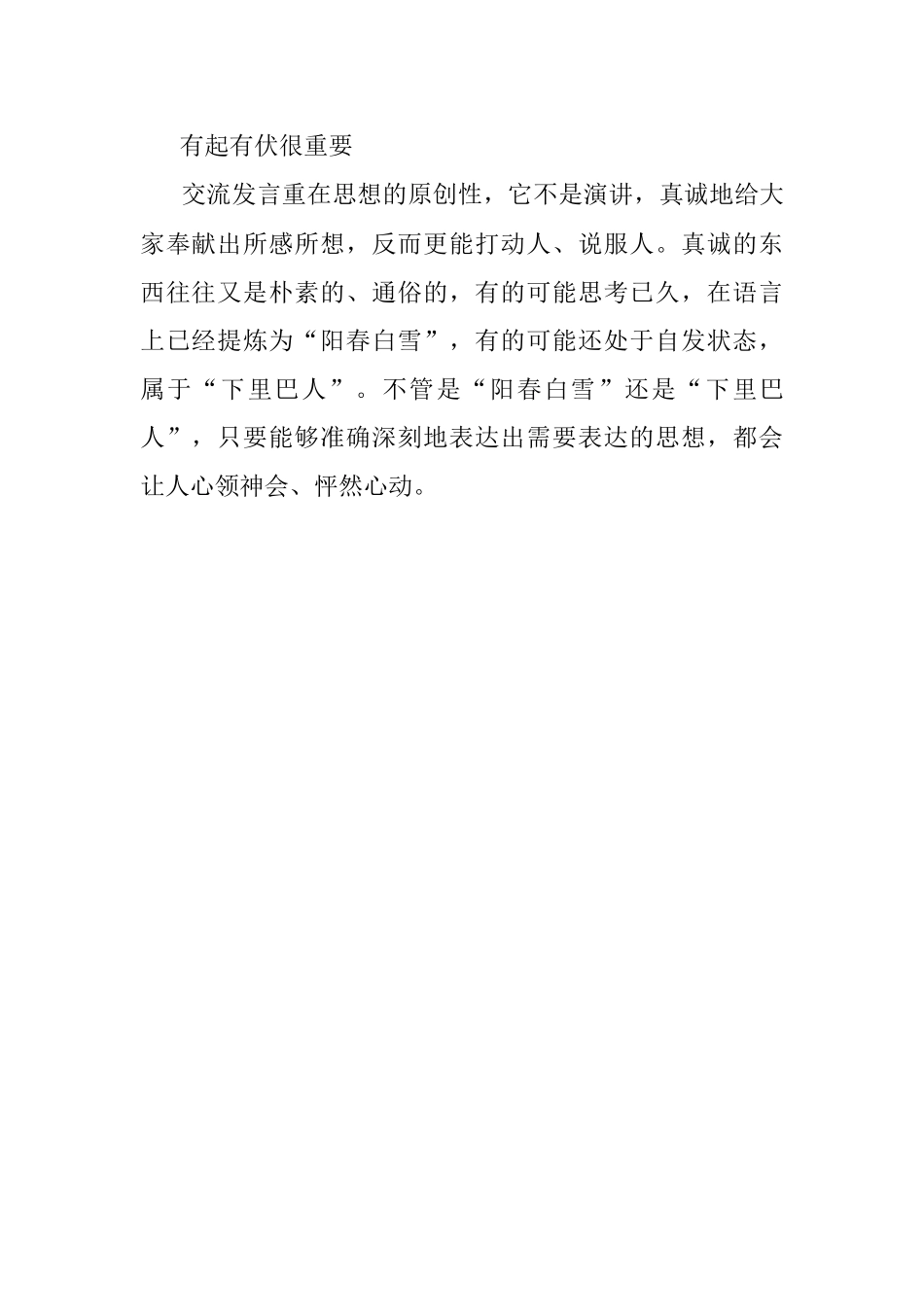 有起有伏很重要

交流发言重在思想的原创性，它不是演讲，真诚地给大家奉献出所感所想，反而更能打动人、说服人。真诚的东西往往又是朴素的、通俗的，有的可能思考已久，在语言上已经提炼为“阳春白雪”，有的可能还处于自发状态，属于“下里巴人”。不管是“阳春白雪”还是“下里巴人”，只要能够准确深刻地表达出需要表达的思想，都会让人心领神会、怦然心动。